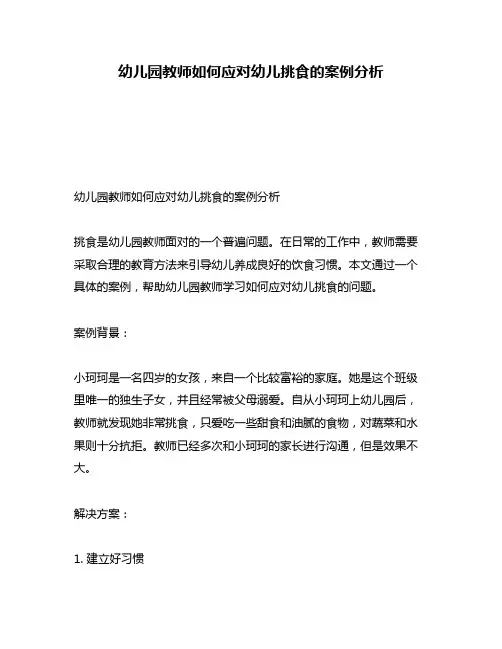 幼儿园教师如何应对幼儿挑食的案例分析

幼儿园教师如何应对幼儿挑食的案例分析

挑食是幼儿园教师面对的一个普遍问题。在日常的工作中，教师需要采取合理的教育方法来引导幼儿养成良好的饮食习惯。本文通过一个具体的案例，帮助幼儿园教师学习如何应对幼儿挑食的问题。

案例背景：

小珂珂是一名四岁的女孩，来自一个比较富裕的家庭。她是这个班级里唯一的独生子女，并且经常被父母溺爱。自从小珂珂上幼儿园后，教师就发现她非常挑食，只爱吃一些甜食和油腻的食物，对蔬菜和水果则十分抗拒。教师已经多次和小珂珂的家长进行沟通，但是效果不大。

解决方案：

1. 建立好习惯